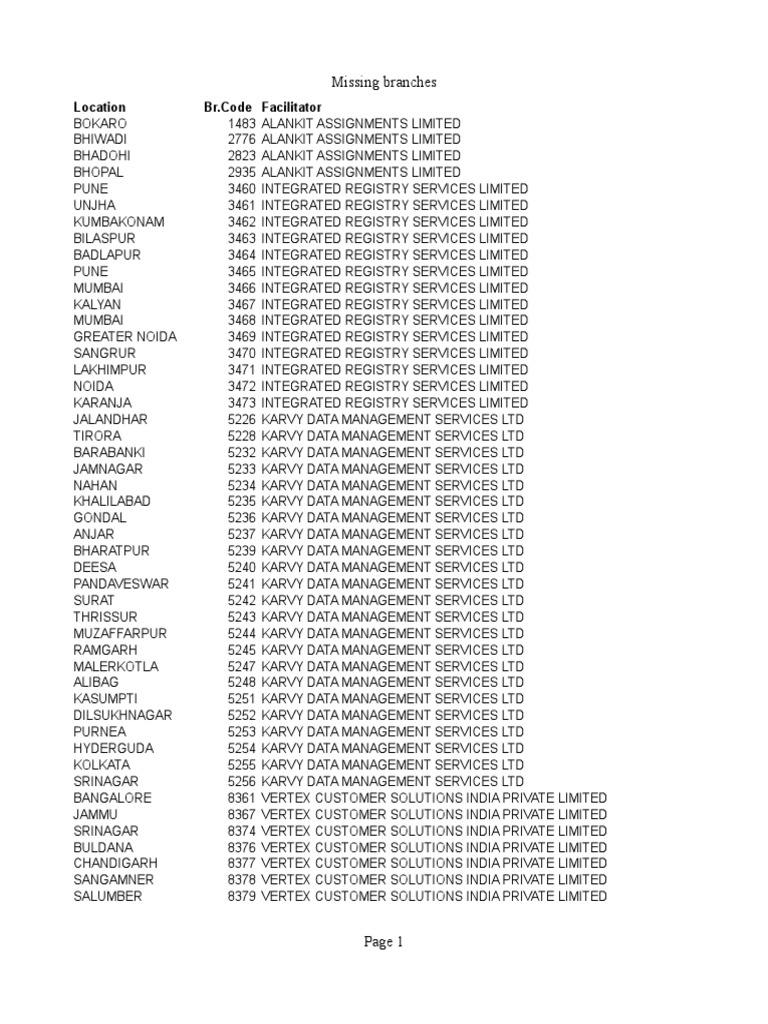 Missing branches

| Location | Br.Code | Facilitator |
|---|---|---|
| BOKARO | 1483 | ALANKIT ASSIGNMENTS LIMITED |
| BHIWADI | 2776 | ALANKIT ASSIGNMENTS LIMITED |
| BHADOHI | 2823 | ALANKIT ASSIGNMENTS LIMITED |
| BHOPAL | 2935 | ALANKIT ASSIGNMENTS LIMITED |
| PUNE | 3460 | INTEGRATED REGISTRY SERVICES LIMITED |
| UNJHA | 3461 | INTEGRATED REGISTRY SERVICES LIMITED |
| KUMBAKONAM | 3462 | INTEGRATED REGISTRY SERVICES LIMITED |
| BILASPUR | 3463 | INTEGRATED REGISTRY SERVICES LIMITED |
| BADLAPUR | 3464 | INTEGRATED REGISTRY SERVICES LIMITED |
| PUNE | 3465 | INTEGRATED REGISTRY SERVICES LIMITED |
| MUMBAI | 3466 | INTEGRATED REGISTRY SERVICES LIMITED |
| KALYAN | 3467 | INTEGRATED REGISTRY SERVICES LIMITED |
| MUMBAI | 3468 | INTEGRATED REGISTRY SERVICES LIMITED |
| GREATER NOIDA | 3469 | INTEGRATED REGISTRY SERVICES LIMITED |
| SANGRUR | 3470 | INTEGRATED REGISTRY SERVICES LIMITED |
| LAKHIMPUR | 3471 | INTEGRATED REGISTRY SERVICES LIMITED |
| NOIDA | 3472 | INTEGRATED REGISTRY SERVICES LIMITED |
| KARANJA | 3473 | INTEGRATED REGISTRY SERVICES LIMITED |
| JALANDHAR | 5226 | KARVY DATA MANAGEMENT SERVICES LTD |
| TIRORA | 5228 | KARVY DATA MANAGEMENT SERVICES LTD |
| BARABANKI | 5232 | KARVY DATA MANAGEMENT SERVICES LTD |
| JAMNAGAR | 5233 | KARVY DATA MANAGEMENT SERVICES LTD |
| NAHAN | 5234 | KARVY DATA MANAGEMENT SERVICES LTD |
| KHALILABAD | 5235 | KARVY DATA MANAGEMENT SERVICES LTD |
| GONDAL | 5236 | KARVY DATA MANAGEMENT SERVICES LTD |
| ANJAR | 5237 | KARVY DATA MANAGEMENT SERVICES LTD |
| BHARATPUR | 5239 | KARVY DATA MANAGEMENT SERVICES LTD |
| DEESA | 5240 | KARVY DATA MANAGEMENT SERVICES LTD |
| PANDAVESWAR | 5241 | KARVY DATA MANAGEMENT SERVICES LTD |
| SURAT | 5242 | KARVY DATA MANAGEMENT SERVICES LTD |
| THRISSUR | 5243 | KARVY DATA MANAGEMENT SERVICES LTD |
| MUZAFFARPUR | 5244 | KARVY DATA MANAGEMENT SERVICES LTD |
| RAMGARH | 5245 | KARVY DATA MANAGEMENT SERVICES LTD |
| MALERKOTLA | 5247 | KARVY DATA MANAGEMENT SERVICES LTD |
| ALIBAG | 5248 | KARVY DATA MANAGEMENT SERVICES LTD |
| KASUMPTI | 5251 | KARVY DATA MANAGEMENT SERVICES LTD |
| DILSUKHNAGAR | 5252 | KARVY DATA MANAGEMENT SERVICES LTD |
| PURNEA | 5253 | KARVY DATA MANAGEMENT SERVICES LTD |
| HYDERGUDA | 5254 | KARVY DATA MANAGEMENT SERVICES LTD |
| KOLKATA | 5255 | KARVY DATA MANAGEMENT SERVICES LTD |
| SRINAGAR | 5256 | KARVY DATA MANAGEMENT SERVICES LTD |
| BANGALORE | 8361 | VERTEX CUSTOMER SOLUTIONS INDIA PRIVATE LIMITED |
| JAMMU | 8367 | VERTEX CUSTOMER SOLUTIONS INDIA PRIVATE LIMITED |
| SRINAGAR | 8374 | VERTEX CUSTOMER SOLUTIONS INDIA PRIVATE LIMITED |
| BULDANA | 8376 | VERTEX CUSTOMER SOLUTIONS INDIA PRIVATE LIMITED |
| CHANDIGARH | 8377 | VERTEX CUSTOMER SOLUTIONS INDIA PRIVATE LIMITED |
| SANGAMNER | 8378 | VERTEX CUSTOMER SOLUTIONS INDIA PRIVATE LIMITED |
| SALUMBER | 8379 | VERTEX CUSTOMER SOLUTIONS INDIA PRIVATE LIMITED |

Page 1